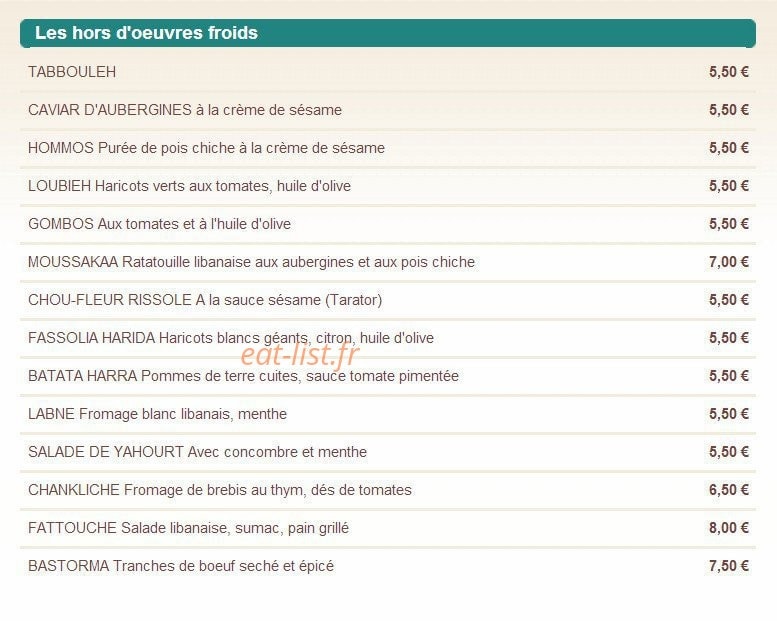 Les hors d'oeuvres froids

| | |
|---|---|
| TABBOULEH | 5,50 € |
| CAVIAR D'AUBERGINES à la crème de sésame | 5,50 € |
| HOMMOS Purée de pois chiche à la crème de sésame | 5,50 € |
| LOUBIEH Haricots verts aux tomates, huile d'olive | 5,50 € |
| GOMBOS Aux tomates et à l'huile d'olive | 5,50 € |
| MOUSSAKAA Ratatouille libanaise aux aubergines et aux pois chiche | 7,00 € |
| CHOU-FLEUR RISSOLE A la sauce sésame (Tarator) | 5,50 € |
| FASSOLIA HARIDA Haricots blancs géants, citron, huile d'olive | 5,50 € |
| BATATA HARRA Pommes de terre cuites, sauce tomate pimentée | 5,50 € |
| LABNE Fromage blanc libanais, menthe | 5,50 € |
| SALADE DE YAHOURT Avec concombre et menthe | 5,50 € |
| CHANKLICHE Fromage de brebis au thym, dés de tomates | 6,50 € |
| FATTOUCHE Salade libanaise, sumac, pain grillé | 8,00 € |
| BASTORMA Tranches de boeuf seché et épicé | 7,50 € |

eat-list.fr